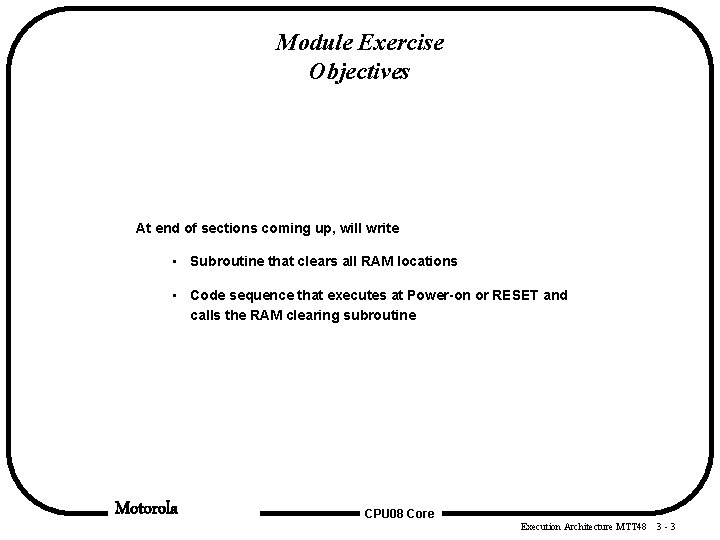 Module Exercise
Objectives

At end of sections coming up, will write

• Subroutine that clears all RAM locations

• Code sequence that executes at Power-on or RESET and calls the RAM clearing subroutine

Motorola

CPU08 Core

Execution Architecture MTT48 3 - 3